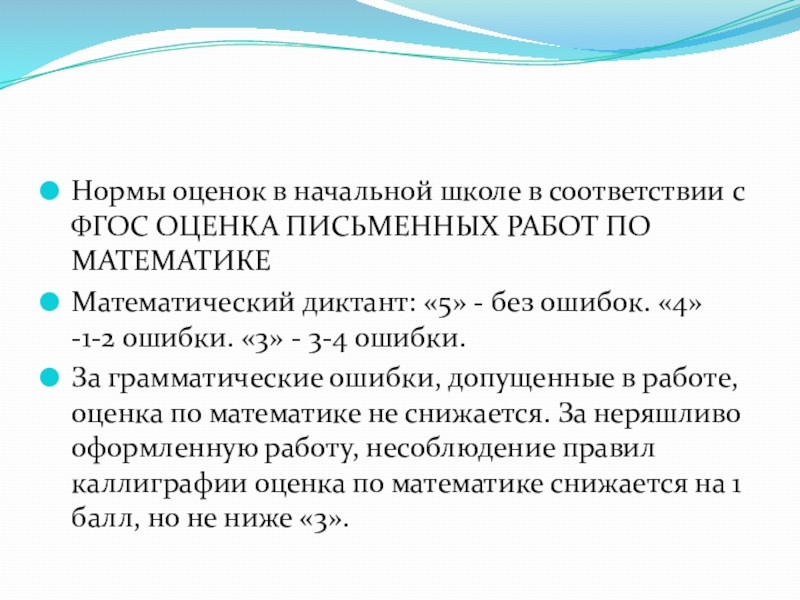 Нормы оценок в начальной школе в соответствии с ФГОС ОЦЕНКА ПИСЬМЕННЫХ РАБОТ ПО МАТЕМАТИКЕ

Математический диктант: «5» - без ошибок. «4» -1-2 ошибки. «3» - 3-4 ошибки.

За грамматические ошибки, допущенные в работе, оценка по математике не снижается. За неряшливо оформленную работу, несоблюдение правил каллиграфии оценка по математике снижается на 1 балл, но не ниже «3».